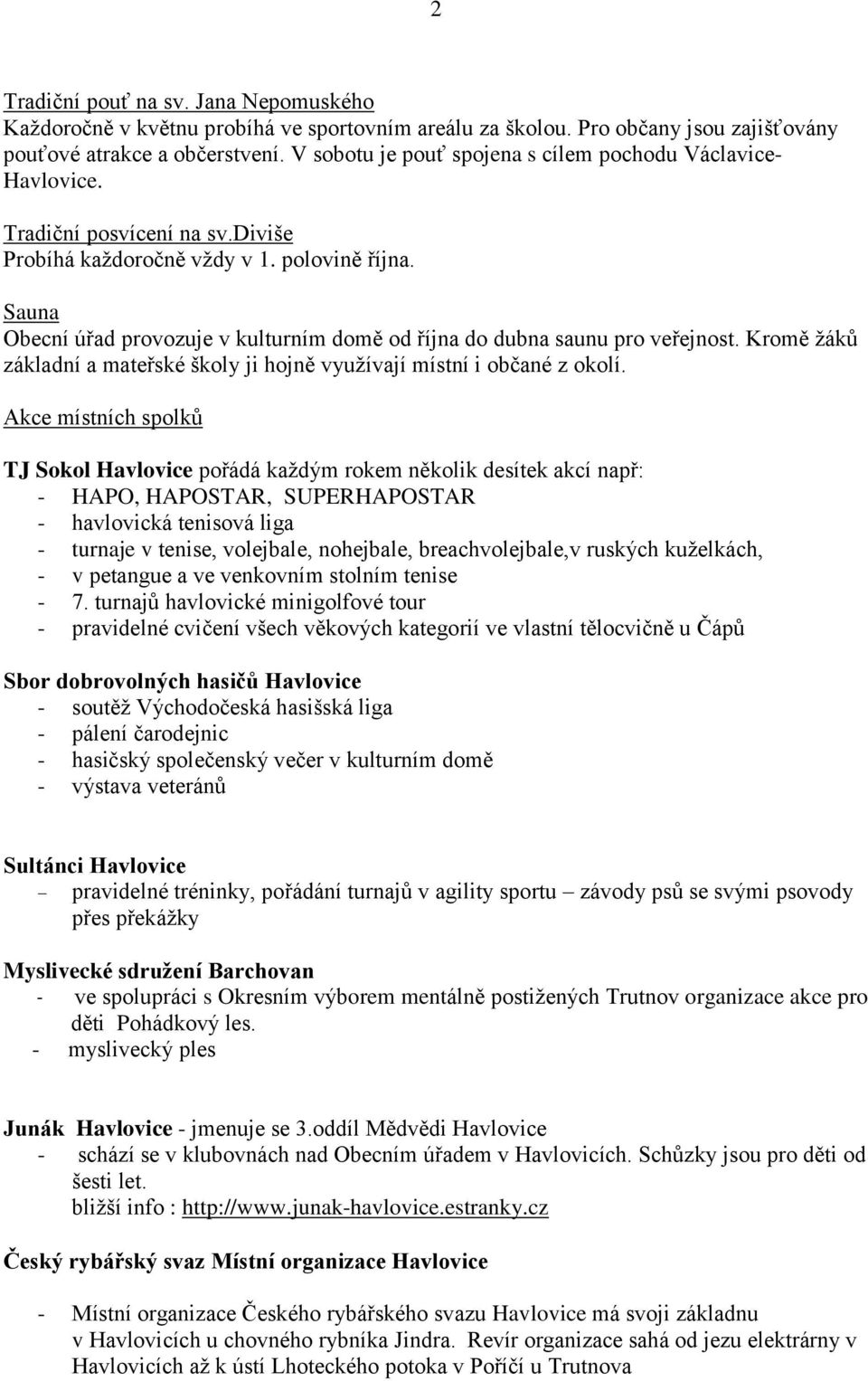 2

Tradiční pouť na sv. Jana Nepomuského
Každoročně v květnu probíhá ve sportovním areálu za školou. Pro občany jsou zajišťovány pouťové atrakce a občerstvení. V sobotu je pouť spojena s cílem pochodu Václavice-Havlovice.

Tradiční posvícení na sv.diviše
Probíhá každoročně vždy v 1. polovině října.

Sauna
Obecní úřad provozuje v kulturním domě od října do dubna saunu pro veřejnost. Kromě žáků základní a mateřské školy ji hojně využívají místní i občané z okolí.

Akce místních spolků

TJ Sokol Havlovice pořádá každým rokem několik desítek akcí např:
- HAPO, HAPOSTAR, SUPERHAPOSTAR
- havlovická tenisová liga
- turnaje v tenise, volejbale, nohejbale, breachvolejbale,v ruských kuželkách,
- v petangue a ve venkovním stolním tenise
- 7. turnajů havlovické minigolfové tour
- pravidelné cvičení všech věkových kategorií ve vlastní tělocvičně u Čápů

Sbor dobrovolných hasičů Havlovice
- soutěž Východočeská hasišská liga
- pálení čarodejnic
- hasičský společenský večer v kulturním domě
- výstava veteránů

Sultánci Havlovice
– pravidelné tréninky, pořádání turnajů v agility sportu – závody psů se svými psovody přes překážky

Myslivecké sdružení Barchovan
- ve spolupráci s Okresním výborem mentálně postižených Trutnov organizace akce pro děti Pohádkový les.
- myslivecký ples

Junák Havlovice - jmenuje se 3.oddíl Mědvědi Havlovice
- schází se v klubovnách nad Obecním úřadem v Havlovicích. Schůzky jsou pro děti od šesti let.
bližší info : http://www.junak-havlovice.estranky.cz

Český rybářský svaz Místní organizace Havlovice

- Místní organizace Českého rybářského svazu Havlovice má svoji základnu v Havlovicích u chovného rybníka Jindra. Revír organizace sahá od jezu elektrárny v Havlovicích až k ústí Lhoteckého potoka v Poříčí u Trutnova